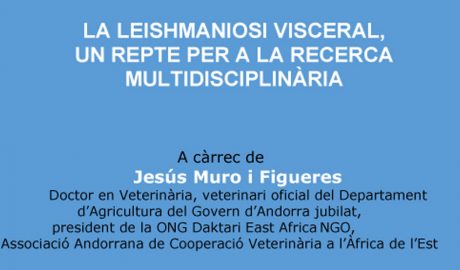 LA LEISHMANIOSI VISCERAL, UN REPTE PER A LA RECERCA MULTIDISCIPLINÀRIA

A càrrec de
Jesús Muro i Figueres
Doctor en Veterinària, veterinari oficial del Departament d'Agricultura del Govern d'Andorra jubilat, president de la ONG Daktari East Africa NGO, Associació Andorrana de Cooperació Veterinària a l'Àfrica de l'Est